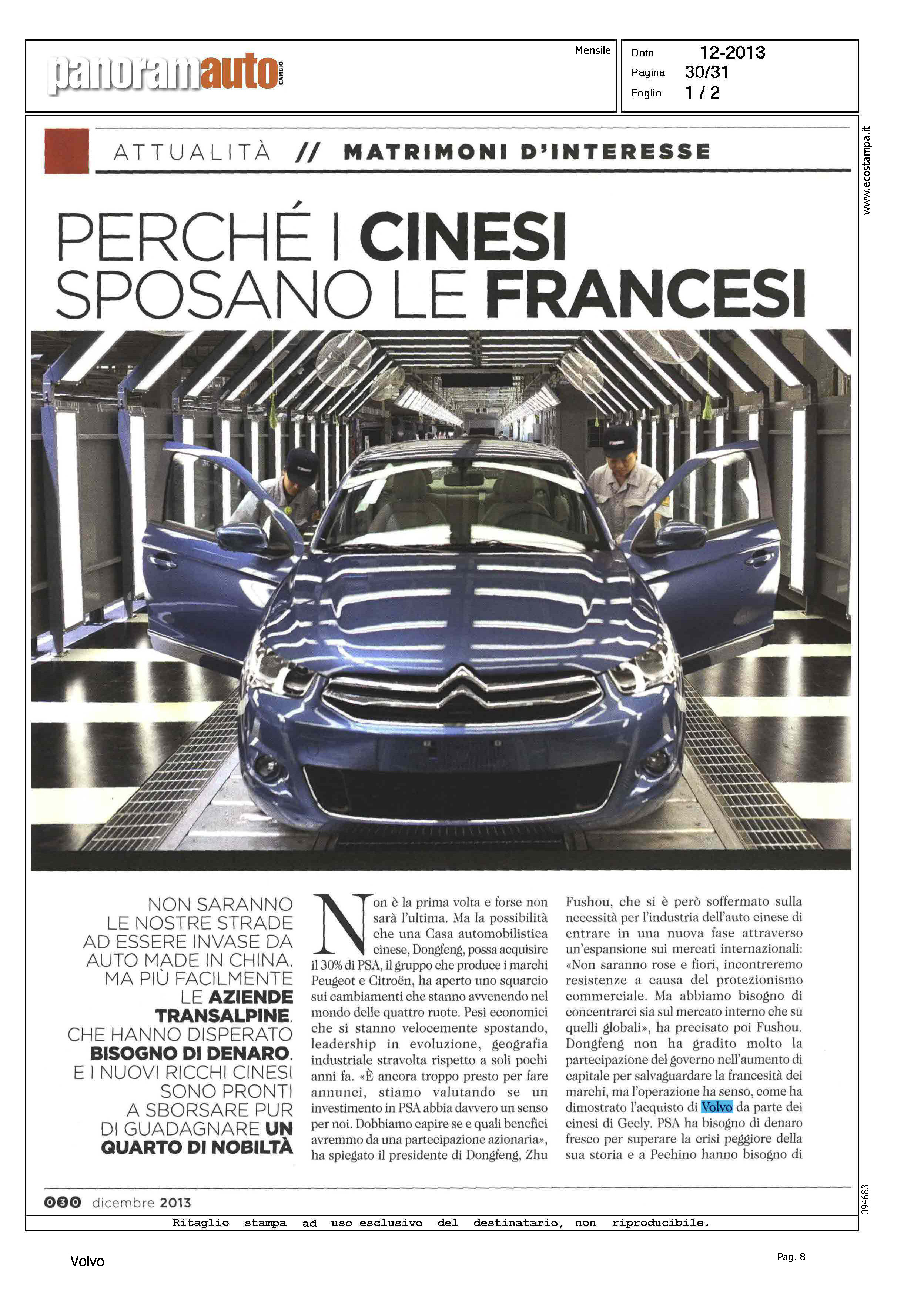 panoramauto CAMBIO

Mensile

Data 12-2013
Pagina 30/31
Foglio 1 / 2

www.ecostampa.it

ATTUALITÀ // MATRIMONI D'INTERESSE

PERCHÉ I CINESI SPOSANO LE FRANCESI

NON SARANNO LE NOSTRE STRADE AD ESSERE INVASE DA AUTO MADE IN CHINA. MA PIÙ FACILMENTE LE AZIENDE TRANSALPINE. CHE HANNO DISPERATO BISOGNO DI DENARO. E I NUOVI RICCHI CINESI SONO PRONTI A SBORSARE PUR DI GUADAGNARE UN QUARTO DI NOBILTÀ

Non è la prima volta e forse non sarà l'ultima. Ma la possibilità che una Casa automobilistica cinese, Dongfeng, possa acquisire il 30% di PSA, il gruppo che produce i marchi Peugeot e Citroën, ha aperto uno squarcio sui cambiamenti che stanno avvenendo nel mondo delle quattro ruote. Pesi economici che si stanno velocemente spostando, leadership in evoluzione, geografia industriale stravolta rispetto a soli pochi anni fa. «È ancora troppo presto per fare annunci, stiamo valutando se un investimento in PSA abbia davvero un senso per noi. Dobbiamo capire se e quali benefici avremmo da una partecipazione azionaria», ha spiegato il presidente di Dongfeng, Zhu Fushou, che si è però soffermato sulla necessità per l'industria dell'auto cinese di entrare in una nuova fase attraverso un'espansione sui mercati internazionali: «Non saranno rose e fiori, incontreremo resistenze a causa del protezionismo commerciale. Ma abbiamo bisogno di concentrarci sia sul mercato interno che su quelli globali», ha precisato poi Fushou. Dongfeng non ha gradito molto la partecipazione del governo nell'aumento di capitale per salvaguardare la francesità dei marchi, ma l'operazione ha senso, come ha dimostrato l'acquisto di Volvo da parte dei cinesi di Geely. PSA ha bisogno di denaro fresco per superare la crisi peggiore della sua storia e a Pechino hanno bisogno di

030 dicembre 2013

094683

Ritaglio stampa ad uso esclusivo del destinatario, non riproducibile.

Volvo

Pag. 8